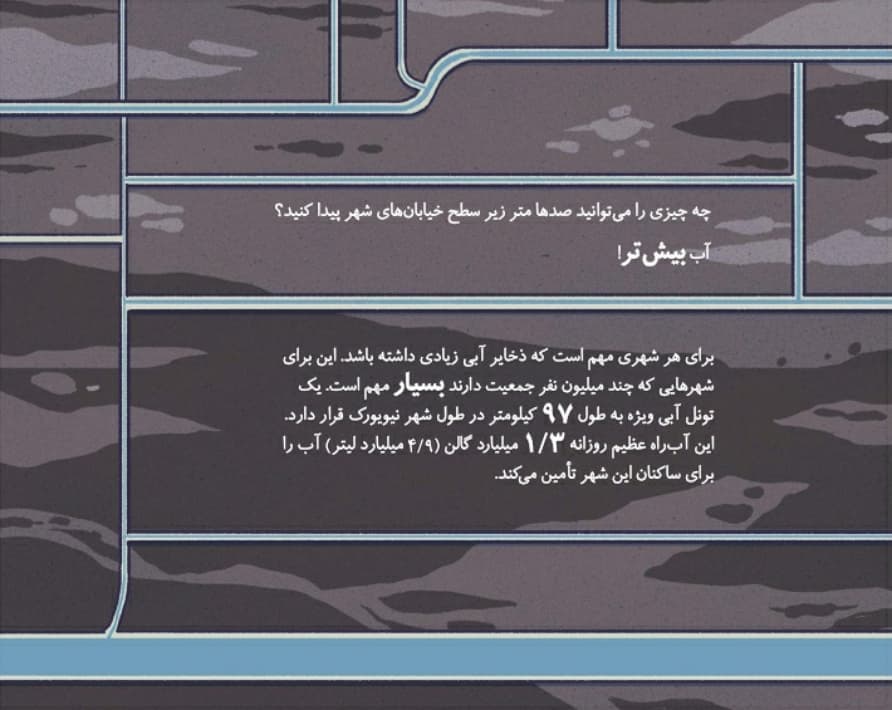 چه چیزی را می‌توانید صدها متر زیر سطح خیابان‌های شهر پیدا کنید؟

آب بیش‌تر!

برای هر شهری مهم است که ذخایر آبی زیادی داشته باشد. این برای شهرهایی که چند میلیون نفر جمعیت دارند بسیار مهم است. یک تونل آبی ویژه به طول ۹۷ کیلومتر در طول شهر نیویورک قرار دارد. این آب‌راه عظیم روزانه ۱/۳ میلیارد گالن (۴/۹ میلیارد لیتر) آب را برای ساکنان این شهر تأمین می‌کند.